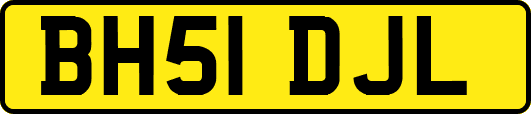 BH51 DJL